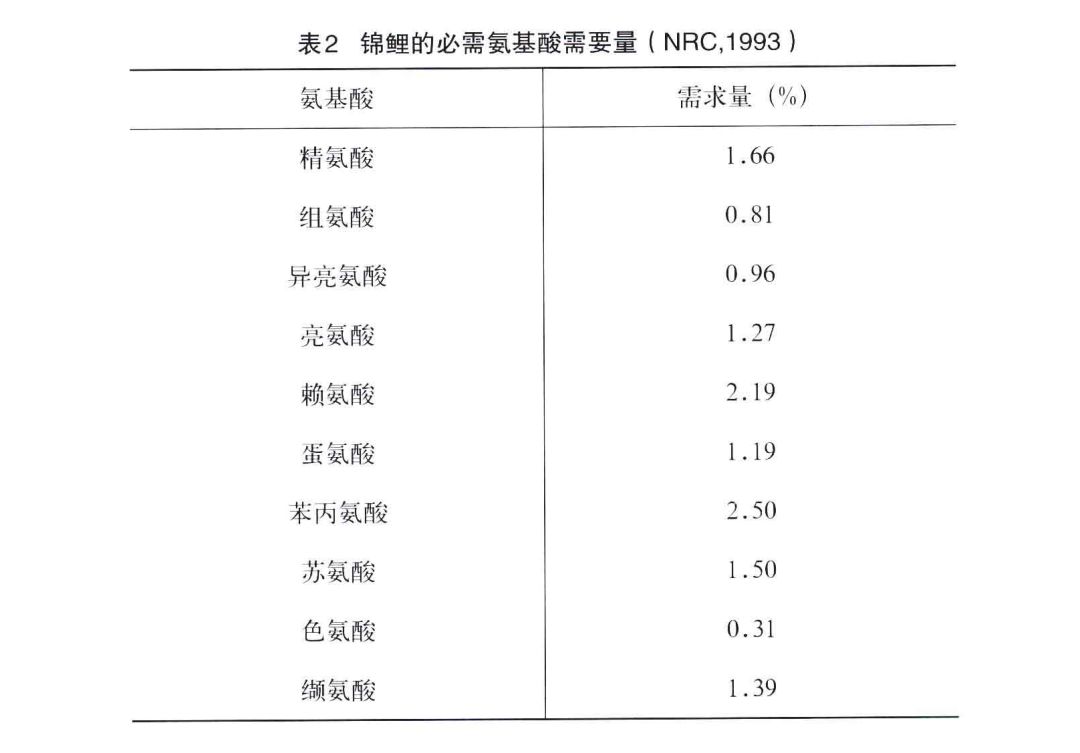 表2 锦鲤的必需氨基酸需要量（NRC,1993）

| 氨基酸 | 需求量（%） |
|---|---|
| 精氨酸 | 1.66 |
| 组氨酸 | 0.81 |
| 异亮氨酸 | 0.96 |
| 亮氨酸 | 1.27 |
| 赖氨酸 | 2.19 |
| 蛋氨酸 | 1.19 |
| 苯丙氨酸 | 2.50 |
| 苏氨酸 | 1.50 |
| 色氨酸 | 0.31 |
| 缬氨酸 | 1.39 |